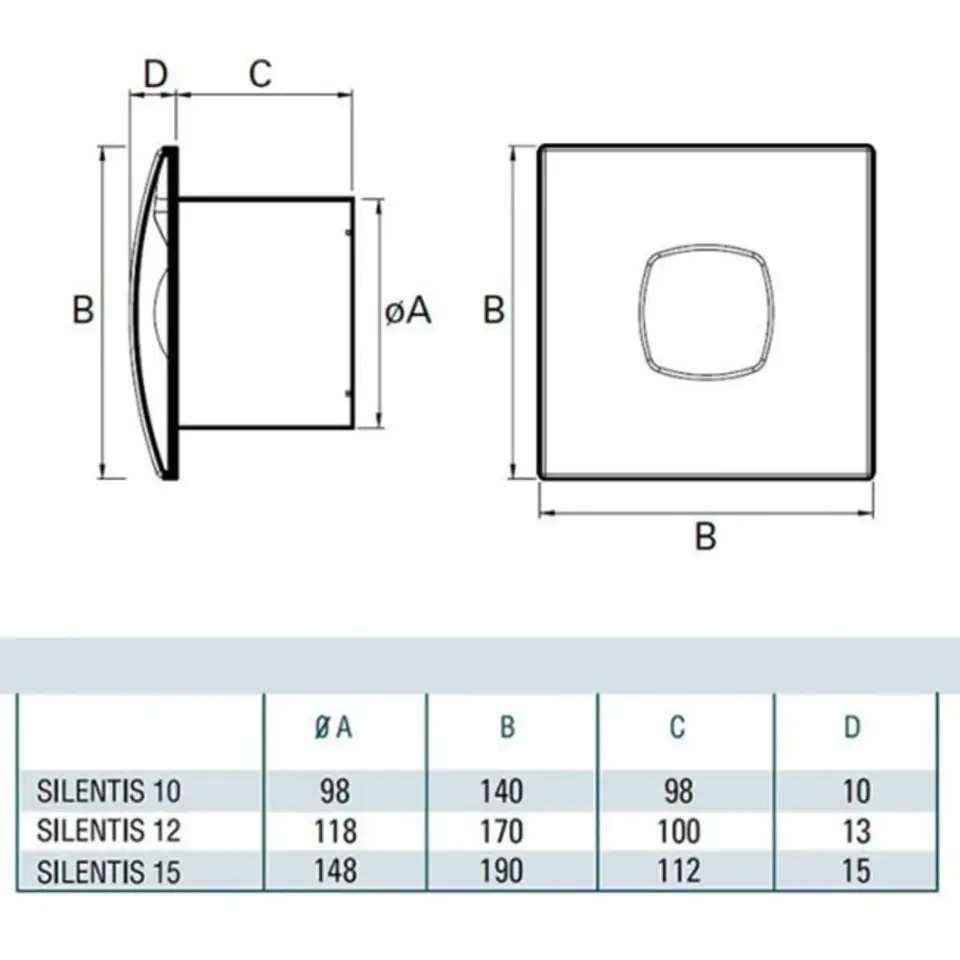 D C

B

øA

B

B

| | Ø A | B | C | D |
|---|---|---|---|---|
| SILENTIS 10 | 98 | 140 | 98 | 10 |
| SILENTIS 12 | 118 | 170 | 100 | 13 |
| SILENTIS 15 | 148 | 190 | 112 | 15 |